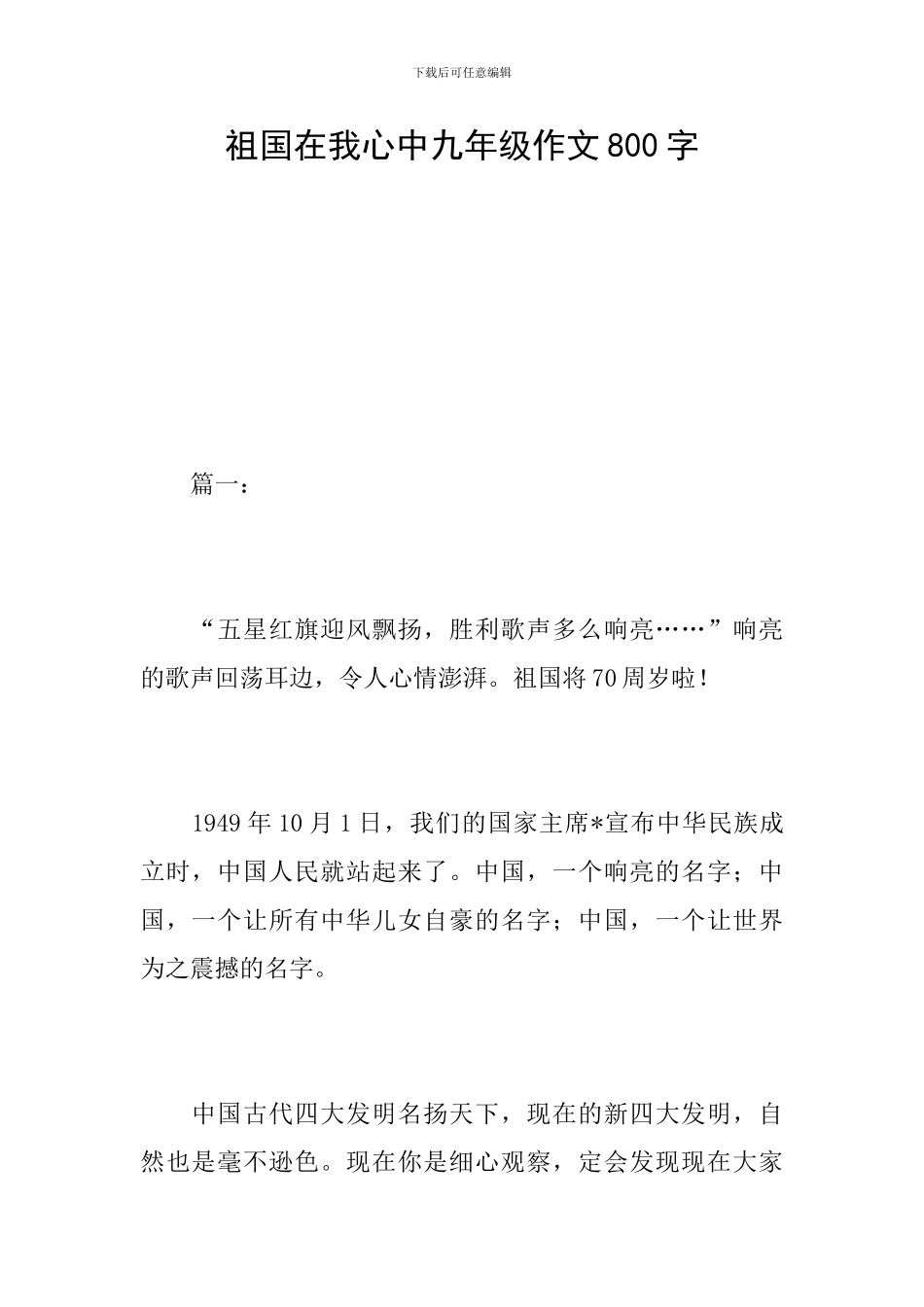 下载后可任意编辑

祖国在我心中九年级作文800字

篇一：

“五星红旗迎风飘扬，胜利歌声多么响亮……”响亮的歌声回荡耳边，令人心情澎湃。祖国将70周岁啦！

1949年10月1日，我们的国家主席*宣布中华民族成立时，中国人民就站起来了。中国，一个响亮的名字；中国，一个让所有中华儿女自豪的名字；中国，一个让世界为之震撼的名字。

中国古代四大发明名扬天下，现在的新四大发明，自然也是毫不逊色。现在你是细心观察，定会发现现在大家